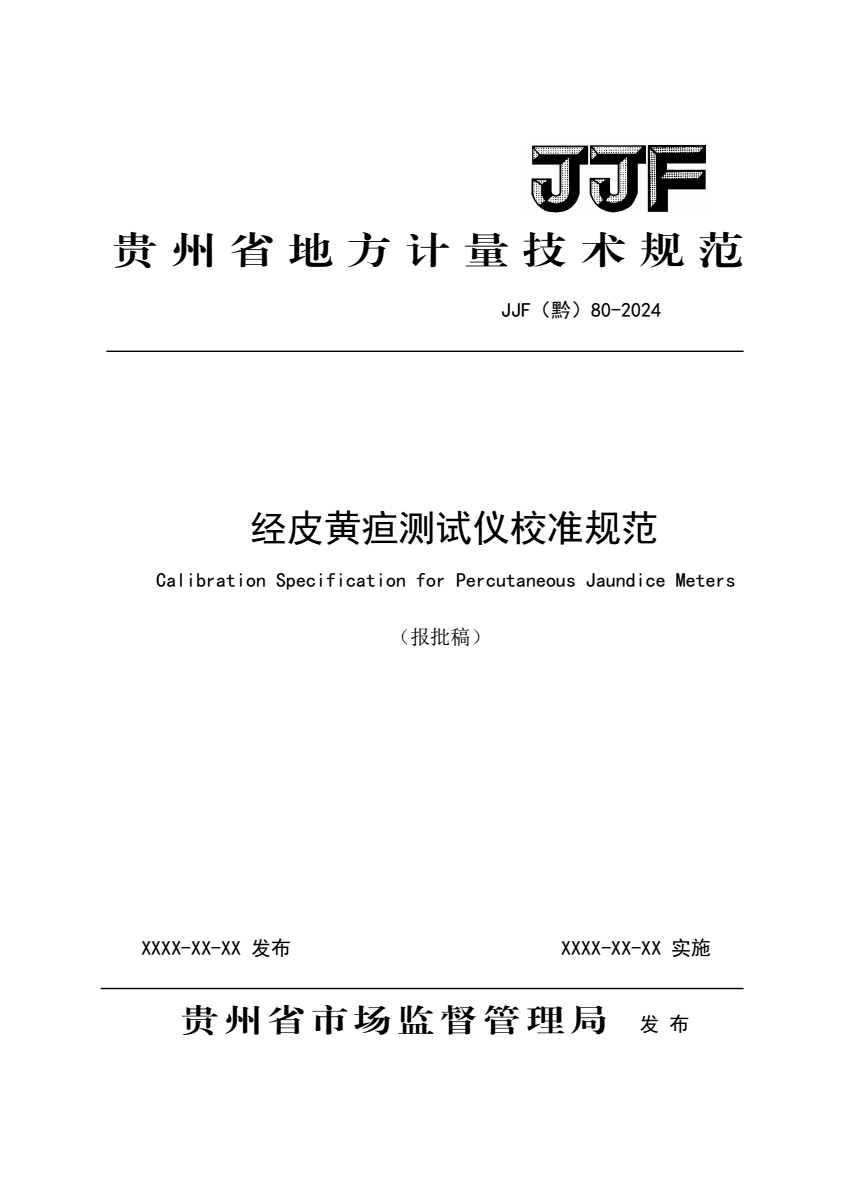 JJF

贵州省地方计量技术规范

JJF（黔）80-2024

经皮黄疸测试仪校准规范

Calibration Specification for Percutaneous Jaundice Meters

（报批稿）

XXXX-XX-XX 发布

XXXX-XX-XX 实施

贵州省市场监督管理局 发布